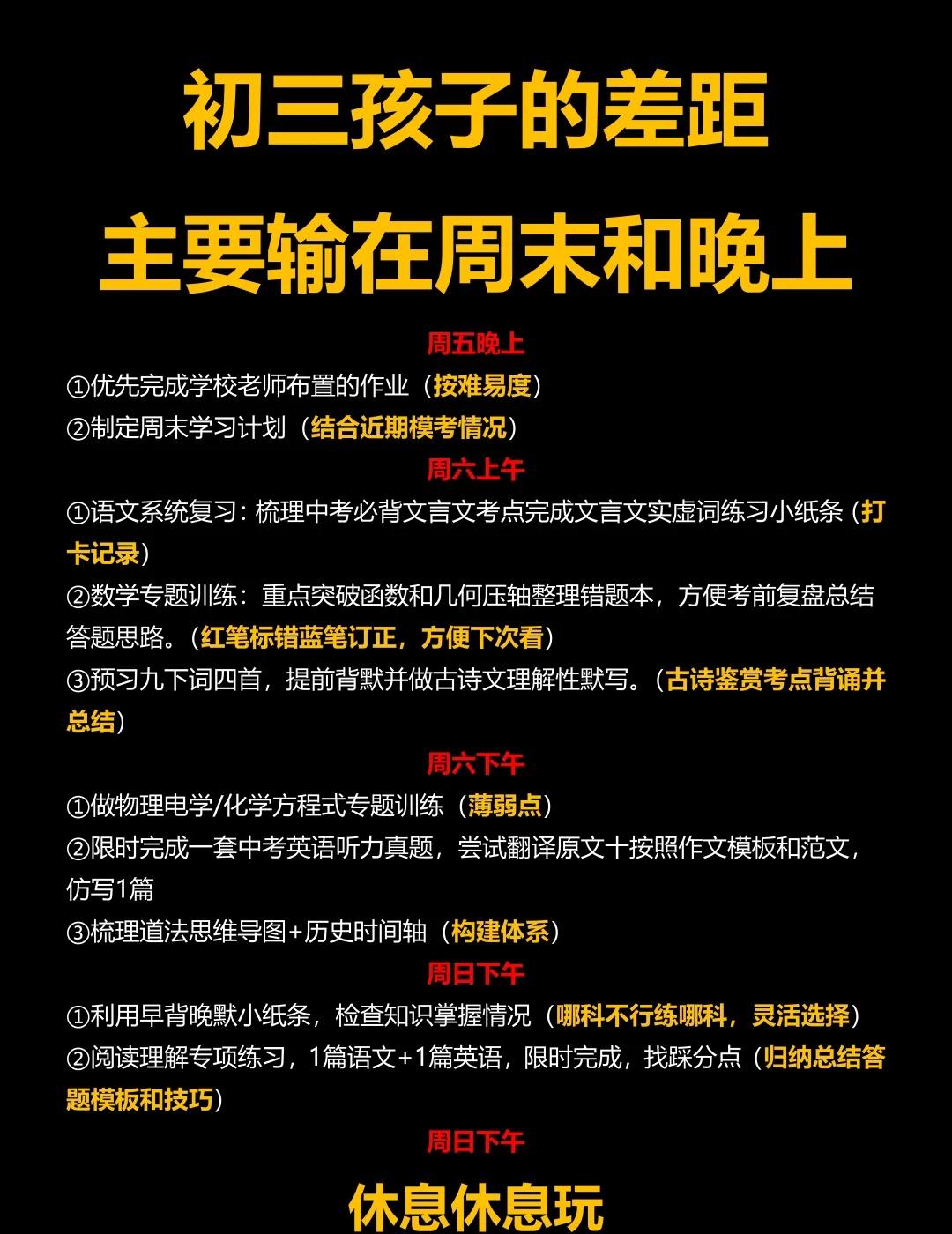 初三孩子的差距
主要输在周末和晚上

周五晚上

①优先完成学校老师布置的作业（按难易度）
②制定周末学习计划（结合近期模考情况）

周六上午

①语文系统复习：梳理中考必背文言文考点完成文言文实虚词练习小纸条（打卡记录）
②数学专题训练：重点突破函数和几何压轴整理错题本，方便考前复盘总结答题思路。（红笔标错蓝笔订正，方便下次看）
③预习九下词四首，提前背默并做古诗文理解性默写。（古诗鉴赏考点背诵并总结）

周六下午

①做物理电学/化学方程式专题训练（薄弱点）
②限时完成一套中考英语听力真题，尝试翻译原文十按照作文模板和范文，仿写1篇
③梳理道法思维导图+历史时间轴（构建体系）

周日下午

①利用早背晚默小纸条，检查知识掌握情况（哪科不行练哪科，灵活选择）
②阅读理解专项练习，1篇语文+1篇英语，限时完成，找踩分点（归纳总结答题模板和技巧）

周日下午

休息休息玩